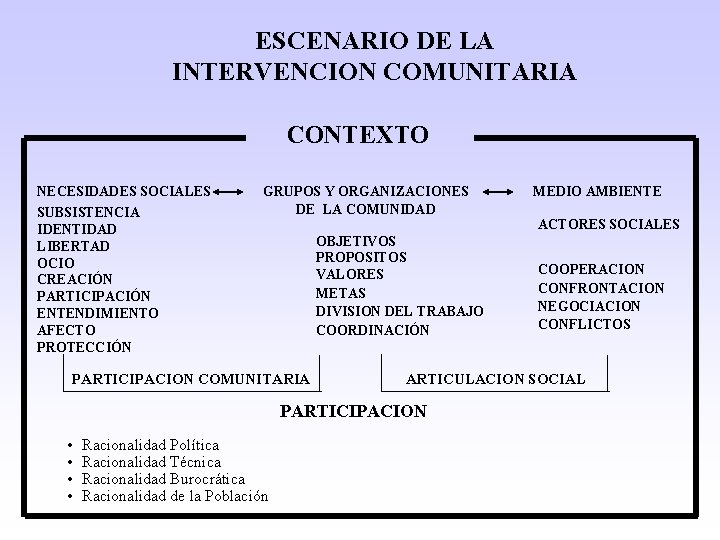 ESCENARIO DE LA
INTERVENCION COMUNITARIA

CONTEXTO

NECESIDADES SOCIALES ⟷ GRUPOS Y ORGANIZACIONES DE LA COMUNIDAD ⟷ MEDIO AMBIENTE

SUBSISTENCIA
IDENTIDAD
LIBERTAD
OCIO
CREACIÓN
PARTICIPACIÓN
ENTENDIMIENTO
AFECTO
PROTECCIÓN

OBJETIVOS
PROPOSITOS
VALORES
METAS
DIVISION DEL TRABAJO
COORDINACIÓN

ACTORES SOCIALES

COOPERACION
CONFRONTACION
NEGOCIACION
CONFLICTOS

PARTICIPACION COMUNITARIA

ARTICULACION SOCIAL

PARTICIPACION

• Racionalidad Política
• Racionalidad Técnica
• Racionalidad Burocrática
• Racionalidad de la Población